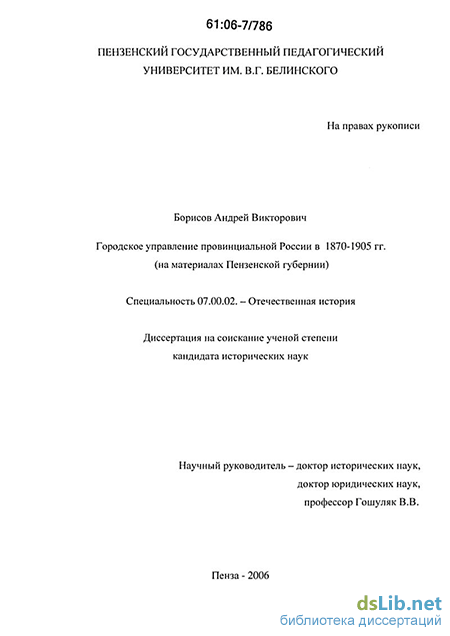 61:06-7/786

ПЕНЗЕНСКИЙ ГОСУДАРСТВЕННЫЙ ПЕДАГОГИЧЕСКИЙ УНИВЕРСИТЕТ ИМ. В.Г. БЕЛИНСКОГО

На правах рукописи

Борисов Андрей Викторович

Городское управление провинциальной России в 1870-1905 гг. (на материалах Пензенской губернии)

Специальность 07.00.02. – Отечественная история

Диссертация на соискание ученой степени кандидата исторических наук

Научный руководитель – доктор исторических наук, доктор юридических наук, профессор Гошуляк В.В.

Пенза - 2006

dsLib.net
библиотека диссертаций